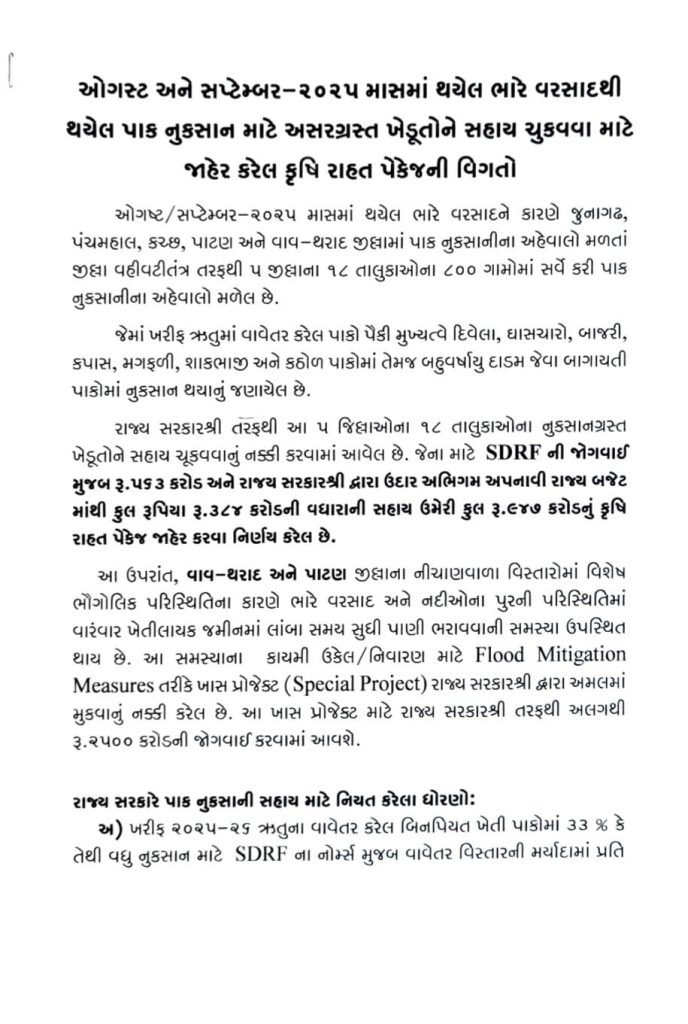 ઓગસ્ટ અને સપ્ટેમ્બર-૨૦૨૫ માસમાં થયેલ ભારે વરસાદથી થયેલ પાક નુકસાન માટે અસરગ્રસ્ત ખેડૂતોને સહાય ચુકવવા માટે જાહેર કરેલ કૃષિ રાહત પેકેજની વિગતો

ઓગષ્ટ/સપ્ટેમ્બર-૨૦૨૫ માસમાં થયેલ ભારે વરસાદને કારણે જુનાગઢ, પંચમહાલ, કચ્છ, પાટણ અને વાવ-થરાદ જીલ્લામાં પાક નુકસાનીના અહેવાલો મળતાં જીલ્લા વહીવટીતંત્ર તરફથી ૫ જીલ્લાના ૧૮ તાલુકાઓના ૮૦૦ ગામોમાં સર્વે કરી પાક નુકસાનીના અહેવાલો મળેલ છે.

જેમાં ખરીફ ઋતુમાં વાવેતર કરેલ પાકો પૈકી મુખ્યત્વે દિવેલા, ઘાસચારો, બાજરી, કપાસ, મગફળી, શાકભાજી અને કઠોળ પાકોમાં તેમજ બહુવર્ષાયુ દાડમ જેવા બાગાયતી પાકોમાં નુકસાન થયાનું જણાયેલ છે.

રાજ્ય સરકારશ્રી તરફથી આ ૫ જિલ્લાઓના ૧૮ તાલુકાઓના નુકસાનગ્રસ્ત ખેડૂતોને સહાય ચૂકવવાનું નક્કી કરવામાં આવેલ છે. જેના માટે SDRF ની જોગવાઈ મુજબ રૂ.૫૬૩ કરોડ અને રાજ્ય સરકારશ્રી દ્વારા ઉદાર અભિગમ અપનાવી રાજ્ય બજેટ માંથી કુલ રૂપિયા રૂ.૩૮૪ કરોડની વધારાની સહાય ઉમેરી કુલ રૂ.૯૪૭ કરોડનું કૃષિ રાહત પેકેજ જાહેર કરવા નિર્ણય કરેલ છે.

આ ઉપરાંત, વાવ-થરાદ અને પાટણ જીલ્લાના નીચાણવાળા વિસ્તારોમાં વિશેષ ભૌગોલિક પરિસ્થિતિના કારણે ભારે વરસાદ અને નદીઓના પુરની પરિસ્થિતિમાં વારંવાર ખેતીલાયક જમીનમાં લાંબા સમય સુધી પાણી ભરાવવાની સમસ્યા ઉપસ્થિત થાય છે. આ સમસ્યાના કાયમી ઉકેલ/નિવારણ માટે Flood Mitigation Measures તરીકે ખાસ પ્રોજેક્ટ (Special Project) રાજ્ય સરકારશ્રી દ્વારા અમલમાં મુકવાનું નક્કી કરેલ છે. આ ખાસ પ્રોજેક્ટ માટે રાજ્ય સરકારશ્રી તરફથી અલગથી રૂ.૨૫૦૦ કરોડની જોગવાઈ કરવામાં આવશે.

રાજ્ય સરકારે પાક નુકસાની સહાય માટે નિયત કરેલા ધોરણો:

અ) ખરીફ ૨૦૨૫-૨૬ ઋતુના વાવેતર કરેલ બિનપિયત ખેતી પાકોમાં ૩૩ % કે તેથી વધુ નુકસાન માટે SDRF ના નોર્મ્સ મુજબ વાવેતર વિસ્તારની મર્યાદામાં પ્રતિ